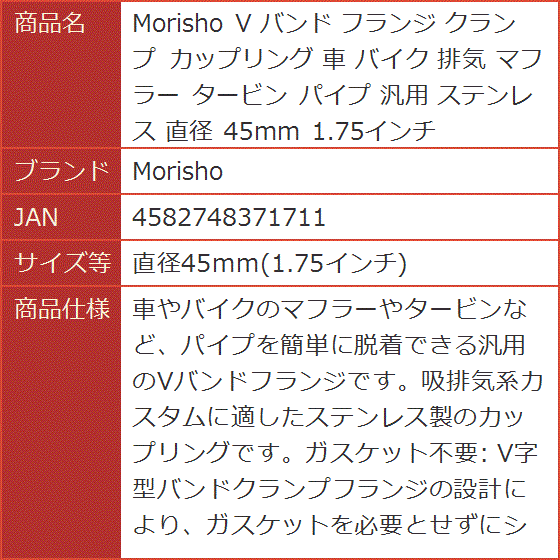 | 商品名 | Morisho V バンド フランジ クランプ カップリング 車 バイク 排気 マフラー タービン パイプ 汎用 ステンレス 直径 45mm 1.75インチ |
|---|---|
| ブランド | Morisho |
| JAN | 4582748371711 |
| サイズ等 | 直径45mm(1.75インチ) |
| 商品仕様 | 車やバイクのマフラーやタービンなど、パイプを簡単に脱着できる汎用のVバンドフランジです。吸排気系カスタムに適したステンレス製のカップリングです。ガスケット不要: V字型バンドクランプフランジの設計により、ガスケットを必要とせずにシ |